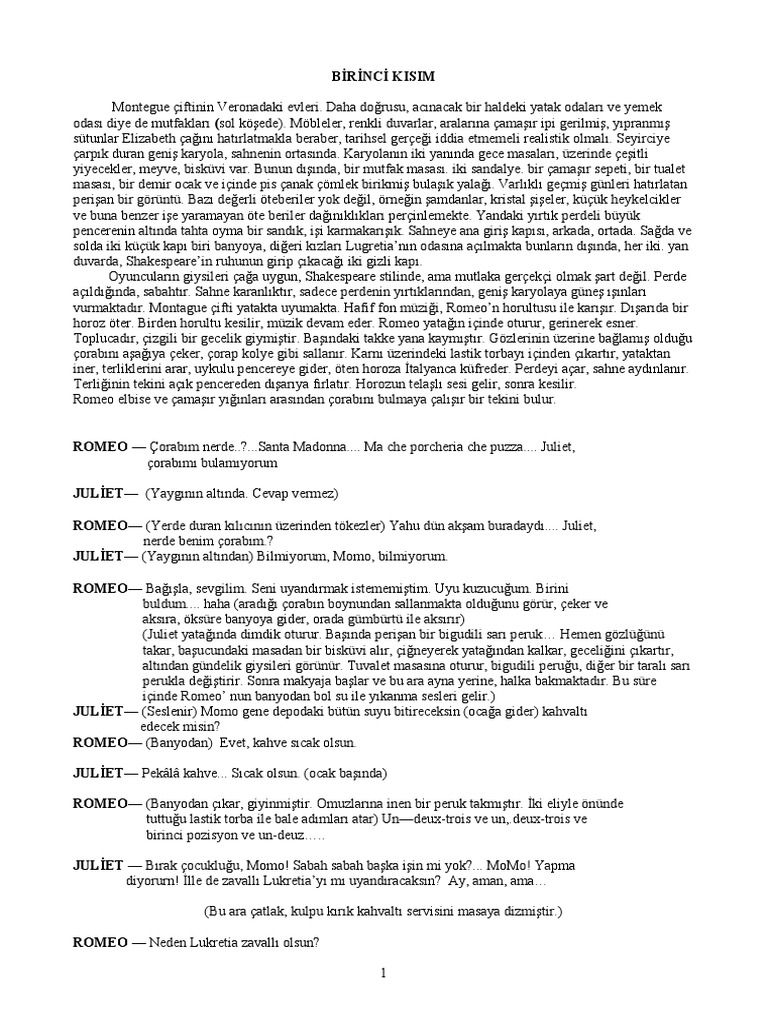 BİRİNCİ KISIM

Montegue çiftinin Veronadaki evleri. Daha doğrusu, acınacak bir haldeki yatak odaları ve yemek odası diye de mutfakları (sol köşede). Möbleler, renkli duvarlar, aralarına çamaşır ipi gerilmiş, yıpranmış sütunlar Elizabeth çağını hatırlatmakla beraber, tarihsel gerçeği iddia etmemeli realistik olmalı. Seyirciye çarpık duran geniş karyola, sahnenin ortasında. Karyolanın iki yanında gece masaları, üzerinde çeşitli yiyecekler, meyve, bisküvi var. Bunun dışında, bir mutfak masası. iki sandalye. bir çamaşır sepeti, bir tualet masası, bir demir ocak ve içinde pis çanak çömlek birikmiş bulaşık yalağı. Varlıklı geçmiş günleri hatırlatan perişan bir görüntü. Bazı değerli öteberiler yok değil, örneğin şamdanlar, kristal şişeler, küçük heykelcikler ve buna benzer işe yaramayan öte beriler dağınıklıkları perçinlemekte. Yandaki yırtık perdeli büyük pencerenin altında tahta oyma bir sandık, işi karmakarışık. Sahneye ana giriş kapısı, arkada, ortada. Sağda ve solda iki küçük kapı biri banyoya, diğeri kızları Lugretia'nın odasına açılmakta bunların dışında, her iki. yan duvarda, Shakespeare'in ruhunun girip çıkacağı iki gizli kapı.

Oyuncuların giysileri çağa uygun, Shakespeare stilinde, ama mutlaka gerçekçi olmak şart değil. Perde açıldığında, sabahtır. Sahne karanlıktır, sadece perdenin yırtıklarından, geniş karyolaya güneş ışınları vurmaktadır. Montague çifti yatakta uyumakta. Hafif fon müziği, Romeo'n horultusu ile karışır. Dışarıda bir horoz öter. Birden horultu kesilir, müzik devam eder. Romeo yatağın içinde oturur, gerinerek esner. Toplucadır, çizgili bir gecelik giymiştir. Başındaki takke yana kaymıştır. Gözlerinin üzerine bağlamış olduğu çorabını aşağıya çeker, çorap kolye gibi sallanır. Karnı üzerindeki lastik torbayı içinden çıkartır, yataktan iner, terliklerini arar, uykulu pencereye gider, öten horoza İtalyanca küfreder. Perdeyi açar, sahne aydınlanır. Terliğinin tekini açık pencereden dışarıya fırlatır. Horozun telaşlı sesi gelir, sonra kesilir.
Romeo elbise ve çamaşır yığınları arasından çorabını bulmaya çalışır bir tekini bulur.

ROMEO — Çorabım nerde..?...Santa Madonna.... Ma che porcheria che puzza.... Juliet, çorabımı bulamıyorum

JULİET— (Yaygının altında. Cevap vermez)

ROMEO— (Yerde duran kılıcının üzerinden tökezler) Yahu dün akşam buradaydı.... Juliet, nerde benim çorabım.?
JULİET— (Yaygının altından) Bilmiyorum, Momo, bilmiyorum.

ROMEO— Bağışla, sevgilim. Seni uyandırmak istememiştim. Uyu kuzucuğum. Birini buldum.... haha (aradığı çorabın boynundan sallanmakta olduğunu görür, çeker ve aksıra, öksüre banyoya gider, orada gümbürtü ile aksırır)
(Juliet yatağında dimdik oturur. Başında perişan bir bigudili sarı peruk… Hemen gözlüğünü takar, başucundaki masadan bir bisküvi alır, çiğneyerek yatağından kalkar, geceliğini çıkartır, altından gündelik giysileri görünür. Tuvalet masasına oturur, bigudili peruğu, diğer bir taralı sarı perukla değiştirir. Sonra makyaja başlar ve bu ara ayna yerine, halka bakmaktadır. Bu süre içinde Romeo' nun banyodan bol su ile yıkanma sesleri gelir.)
JULİET— (Seslenir) Momo gene depodaki bütün suyu bitireceksin (ocağa gider) kahvaltı edecek misin?
ROMEO— (Banyodan) Evet, kahve sıcak olsun.

JULİET— Pekâlâ kahve... Sıcak olsun. (ocak başında)

ROMEO— (Banyodan çıkar, giyinmiştir. Omuzlarına inen bir peruk takmıştır. İki eliyle önünde tuttuğu lastik torba ile bale adımları atar) Un—deux-trois ve un, deux-trois ve birinci pozisyon ve un-deuz…..

JULİET — Bırak çocukluğu, Momo! Sabah sabah başka işin mi yok?... MoMo! Yapma diyorum! İlle de zavallı Lukretia'yı mı uyandıracaksın? Ay, aman, ama…

(Bu ara çatlak, kulpu kırık kahvaltı servisini masaya dizmiştir.)

ROMEO — Neden Lukretia zavallı olsun?

1